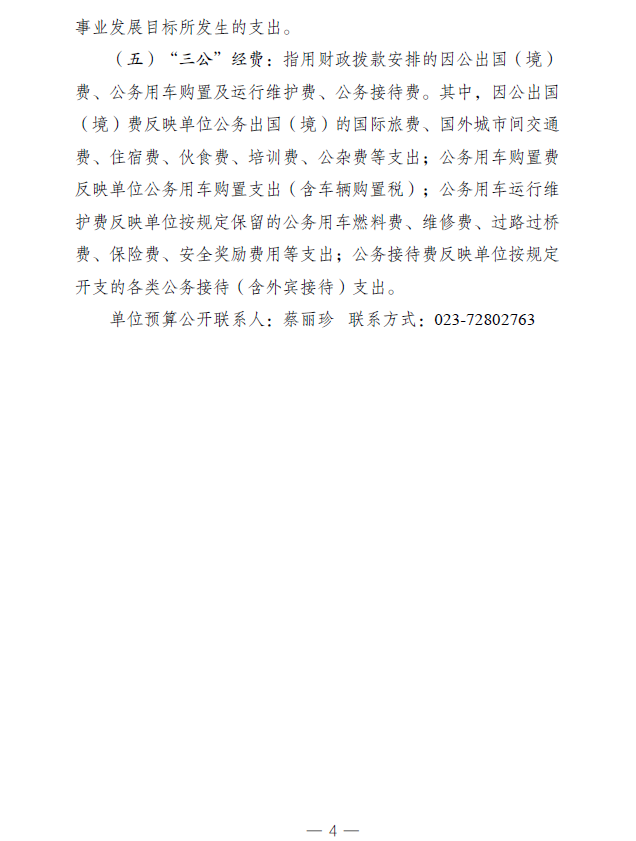 事业发展目标所发生的支出。

（五）“三公”经费：指用财政拨款安排的因公出国（境）费、公务用车购置及运行维护费、公务接待费。其中，因公出国（境）费反映单位公务出国（境）的国际旅费、国外城市间交通费、住宿费、伙食费、培训费、公杂费等支出；公务用车购置费反映单位公务用车购置支出（含车辆购置税）；公务用车运行维护费反映单位按规定保留的公务用车燃料费、维修费、过路过桥费、保险费、安全奖励费用等支出；公务接待费反映单位按规定开支的各类公务接待（含外宾接待）支出。

单位预算公开联系人：蔡丽珍　联系方式：023-72802763

— 4 —